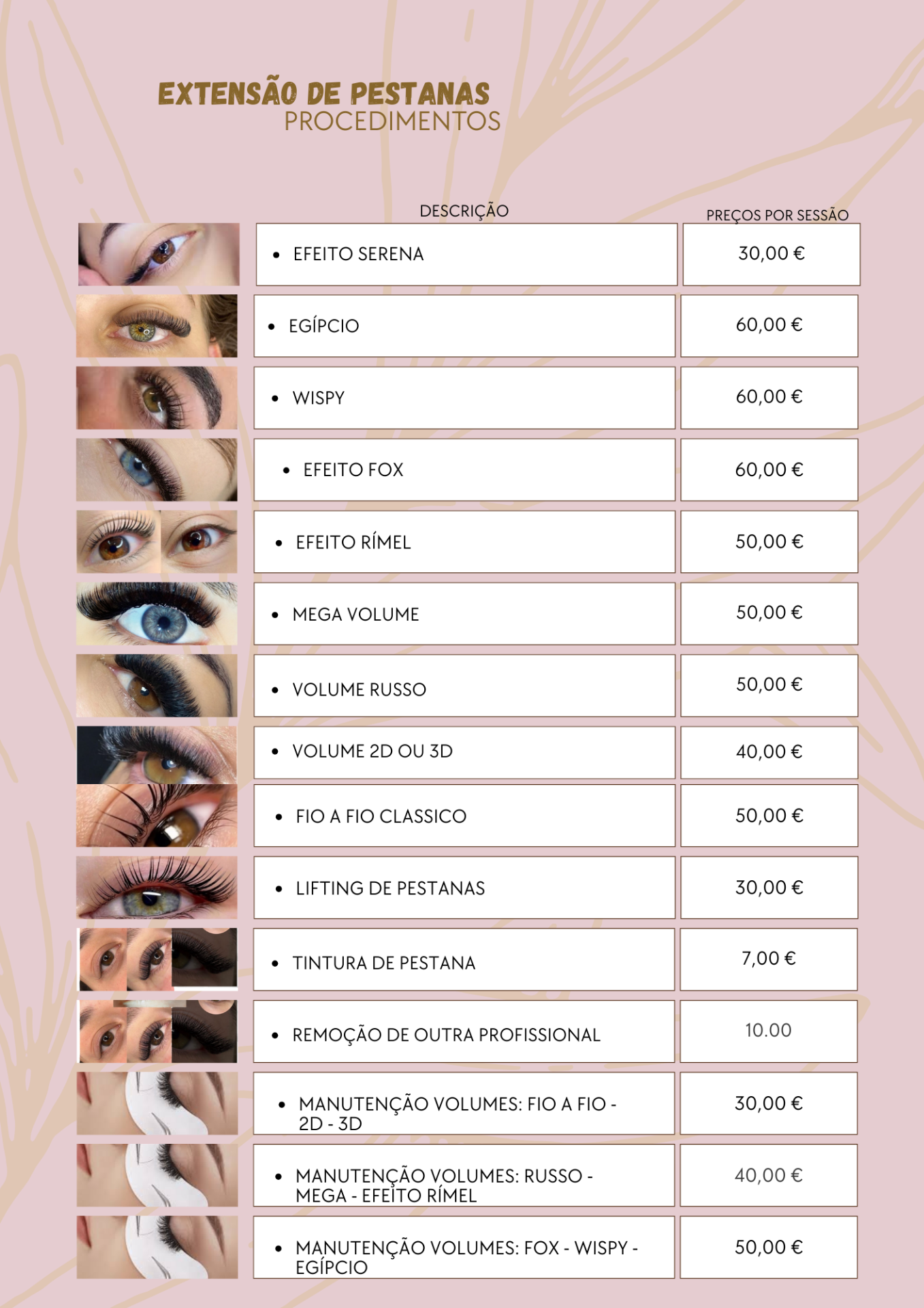 EXTENSÃO DE PESTANAS
PROCEDIMENTOS

| DESCRIÇÃO | PREÇOS POR SESSÃO |
|---|---|
| • EFEITO SERENA | 30,00 € |
| • EGÍPCIO | 60,00 € |
| • WISPY | 60,00 € |
| • EFEITO FOX | 60,00 € |
| • EFEITO RÍMEL | 50,00 € |
| • MEGA VOLUME | 50,00 € |
| • VOLUME RUSSO | 50,00 € |
| • VOLUME 2D OU 3D | 40,00 € |
| • FIO A FIO CLASSICO | 50,00 € |
| • LIFTING DE PESTANAS | 30,00 € |
| • TINTURA DE PESTANA | 7,00 € |
| • REMOÇÃO DE OUTRA PROFISSIONAL | 10.00 |
| • MANUTENÇÃO VOLUMES: FIO A FIO - 2D - 3D | 30,00 € |
| • MANUTENÇÃO VOLUMES: RUSSO - MEGA - EFEITO RÍMEL | 40,00 € |
| • MANUTENÇÃO VOLUMES: FOX - WISPY - EGÍPCIO | 50,00 € |